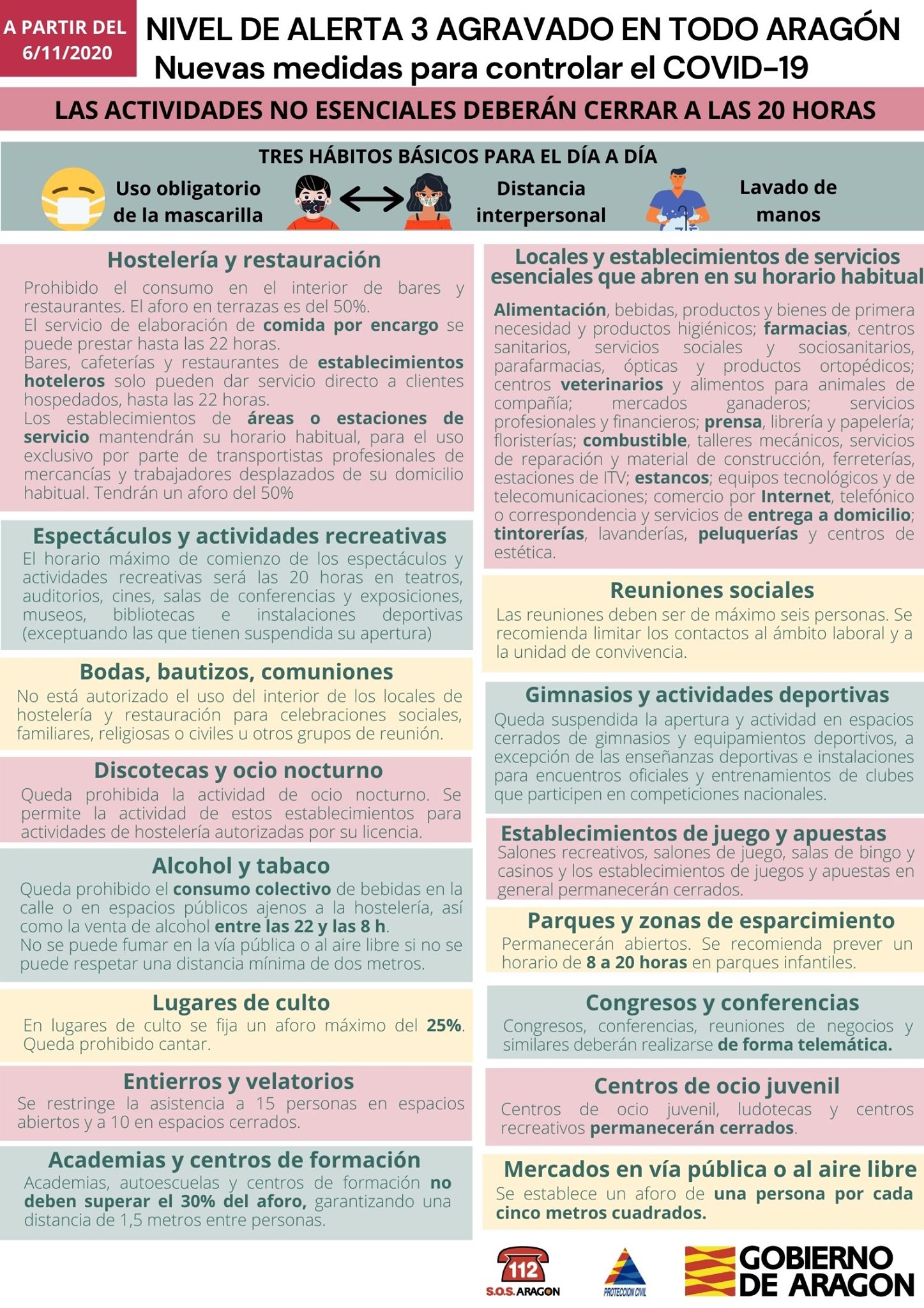 A PARTIR DEL 6/11/2020

NIVEL DE ALERTA 3 AGRAVADO EN TODO ARAGÓN
Nuevas medidas para controlar el COVID-19

LAS ACTIVIDADES NO ESENCIALES DEBERÁN CERRAR A LAS 20 HORAS

TRES HÁBITOS BÁSICOS PARA EL DÍA A DÍA

Uso obligatorio de la mascarilla

Distancia interpersonal

Lavado de manos

Hostelería y restauración
Prohibido el consumo en el interior de bares y restaurantes. El aforo en terrazas es del 50%.
El servicio de elaboración de comida por encargo se puede prestar hasta las 22 horas.
Bares, cafeterías y restaurantes de establecimientos hoteleros solo pueden dar servicio directo a clientes hospedados, hasta las 22 horas.
Los establecimientos de áreas o estaciones de servicio mantendrán su horario habitual, para el uso exclusivo por parte de transportistas profesionales de mercancías y trabajadores desplazados de su domicilio habitual. Tendrán un aforo del 50%

Espectáculos y actividades recreativas
El horario máximo de comienzo de los espectáculos y actividades recreativas será las 20 horas en teatros, auditorios, cines, salas de conferencias y exposiciones, museos, bibliotecas e instalaciones deportivas (exceptuando las que tienen suspendida su apertura)

Bodas, bautizos, comuniones
No está autorizado el uso del interior de los locales de hostelería y restauración para celebraciones sociales, familiares, religiosas o civiles u otros grupos de reunión.

Discotecas y ocio nocturno
Queda prohibida la actividad de ocio nocturno. Se permite la actividad de estos establecimientos para actividades de hostelería autorizadas por su licencia.

Alcohol y tabaco
Queda prohibido el consumo colectivo de bebidas en la calle o en espacios públicos ajenos a la hostelería, así como la venta de alcohol entre las 22 y las 8 h.
No se puede fumar en la vía pública o al aire libre si no se puede respetar una distancia mínima de dos metros.

Lugares de culto
En lugares de culto se fija un aforo máximo del 25%. Queda prohibido cantar.

Entierros y velatorios
Se restringe la asistencia a 15 personas en espacios abiertos y a 10 en espacios cerrados.

Academias y centros de formación
Academias, autoescuelas y centros de formación no deben superar el 30% del aforo, garantizando una distancia de 1,5 metros entre personas.

Locales y establecimientos de servicios esenciales que abren en su horario habitual
Alimentación, bebidas, productos y bienes de primera necesidad y productos higiénicos; farmacias, centros sanitarios, servicios sociales y sociosanitarios, parafarmacias, ópticas y productos ortopédicos; centros veterinarios y alimentos para animales de compañía; mercados ganaderos; servicios profesionales y financieros; prensa, librería y papelería; floristerías; combustible, talleres mecánicos, servicios de reparación y material de construcción, ferreterías, estaciones de ITV; estancos; equipos tecnológicos y de telecomunicaciones; comercio por Internet, telefónico o correspondencia y servicios de entrega a domicilio; tintorerías, lavanderías, peluquerías y centros de estética.

Reuniones sociales
Las reuniones deben ser de máximo seis personas. Se recomienda limitar los contactos al ámbito laboral y a la unidad de convivencia.

Gimnasios y actividades deportivas
Queda suspendida la apertura y actividad en espacios cerrados de gimnasios y equipamientos deportivos, a excepción de las enseñanzas deportivas e instalaciones para encuentros oficiales y entrenamientos de clubes que participen en competiciones nacionales.

Establecimientos de juego y apuestas
Salones recreativos, salones de juego, salas de bingo y casinos y los establecimientos de juegos y apuestas en general permanecerán cerrados.

Parques y zonas de esparcimiento
Permanecerán abiertos. Se recomienda prever un horario de 8 a 20 horas en parques infantiles.

Congresos y conferencias
Congresos, conferencias, reuniones de negocios y similares deberán realizarse de forma telemática.

Centros de ocio juvenil
Centros de ocio juvenil, ludotecas y centros recreativos permanecerán cerrados.

Mercados en vía pública o al aire libre
Se establece un aforo de una persona por cada cinco metros cuadrados.

112 S.O.S. ARAGON

PROTECCION CIVIL

GOBIERNO DE ARAGON